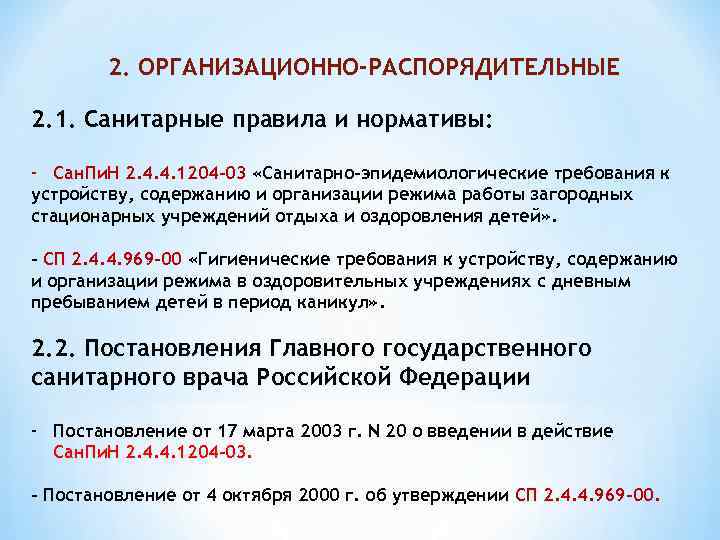 2. ОРГАНИЗАЦИОННО-РАСПОРЯДИТЕЛЬНЫЕ

2.1. Санитарные правила и нормативы:

- СанПиН 2.4.4.1204-03 «Санитарно-эпидемиологические требования к устройству, содержанию и организации режима работы загородных стационарных учреждений отдыха и оздоровления детей».

- СП 2.4.4.969-00 «Гигиенические требования к устройству, содержанию и организации режима в оздоровительных учреждениях с дневным пребыванием детей в период каникул».

2.2. Постановления Главного государственного санитарного врача Российской Федерации

- Постановление от 17 марта 2003 г. N 20 о введении в действие СанПиН 2.4.4.1204-03.

- Постановление от 4 октября 2000 г. об утверждении СП 2.4.4.969-00.